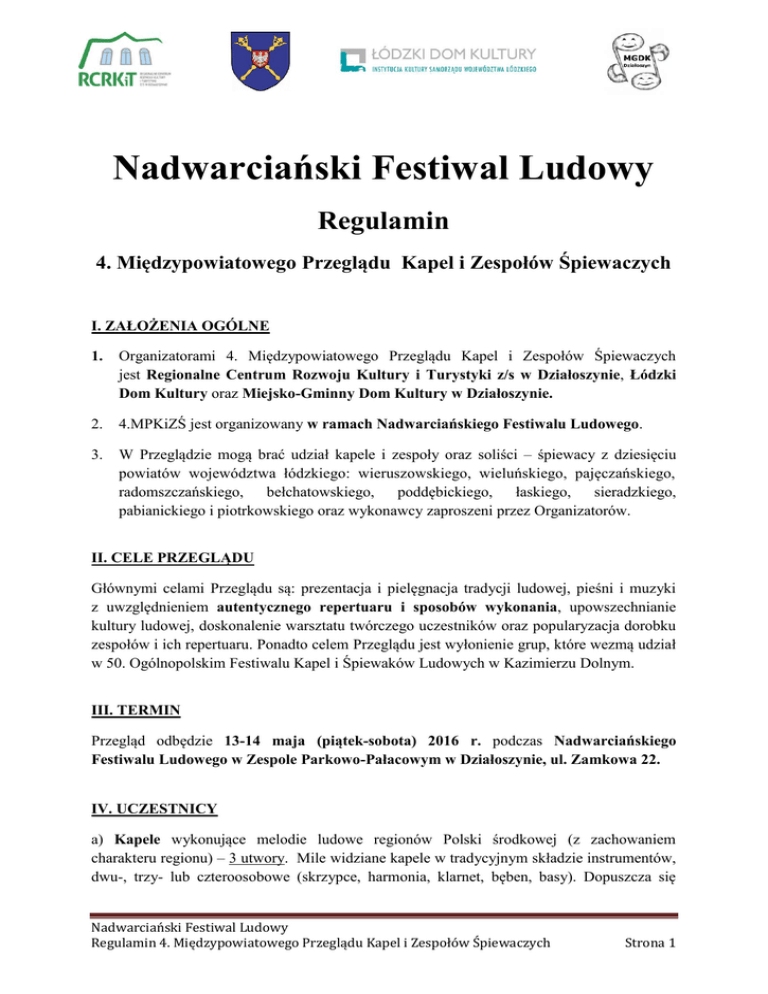 RCRKiT

ŁÓDZKI DOM KULTURY
INSTYTUCJA KULTURY SAMORZĄDU WOJEWÓDZTWA ŁÓDZKIEGO

MGDK Działoszyn

Nadwarciański Festiwal Ludowy

Regulamin

4. Międzypowiatowego Przeglądu Kapel i Zespołów Śpiewaczych

I. ZAŁOŻENIA OGÓLNE

1. Organizatorami 4. Międzypowiatowego Przeglądu Kapel i Zespołów Śpiewaczych jest Regionalne Centrum Rozwoju Kultury i Turystyki z/s w Działoszynie, Łódzki Dom Kultury oraz Miejsko-Gminny Dom Kultury w Działoszynie.

2. 4.MPKiZŚ jest organizowany w ramach Nadwarciańskiego Festiwalu Ludowego.

3. W Przeglądzie mogą brać udział kapele i zespoły oraz soliści – śpiewacy z dziesięciu powiatów województwa łódzkiego: wieruszowskiego, wieluńskiego, pajęczańskiego, radomszczańskiego, bełchatowskiego, poddębickiego, łaskiego, sieradzkiego, pabianickiego i piotrkowskiego oraz wykonawcy zaproszeni przez Organizatorów.

II. CELE PRZEGLĄDU

Głównymi celami Przeglądu są: prezentacja i pielęgnacja tradycji ludowej, pieśni i muzyki z uwzględnieniem autentycznego repertuaru i sposobów wykonania, upowszechnianie kultury ludowej, doskonalenie warsztatu twórczego uczestników oraz popularyzacja dorobku zespołów i ich repertuaru. Ponadto celem Przeglądu jest wyłonienie grup, które wezmą udział w 50. Ogólnopolskim Festiwalu Kapel i Śpiewaków Ludowych w Kazimierzu Dolnym.

III. TERMIN

Przegląd odbędzie 13-14 maja (piątek-sobota) 2016 r. podczas Nadwarciańskiego Festiwalu Ludowego w Zespole Parkowo-Pałacowym w Działoszynie, ul. Zamkowa 22.

IV. UCZESTNICY

a) Kapele wykonujące melodie ludowe regionów Polski środkowej (z zachowaniem charakteru regionu) – 3 utwory. Mile widziane kapele w tradycyjnym składzie instrumentów, dwu-, trzy- lub czteroosobowe (skrzypce, harmonia, klarnet, bęben, basy). Dopuszcza się

Nadwarciański Festiwal Ludowy
Regulamin 4. Międzypowiatowego Przeglądu Kapel i Zespołów Śpiewaczych Strona 1